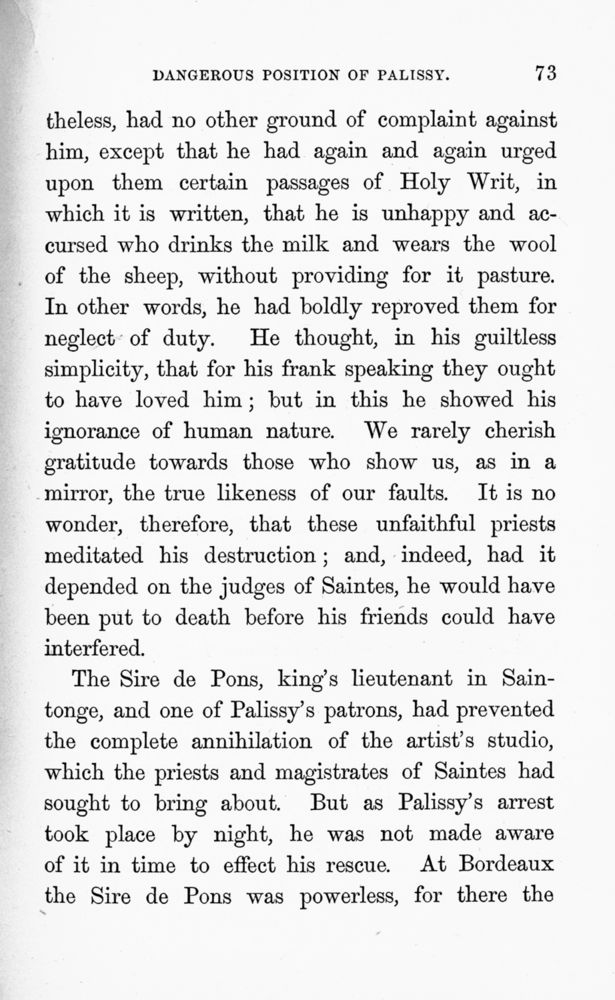 DANGEROUS POSITION OF PALISSY. 73

theless, had no other ground of complaint against him, except that he had again and again urged upon them certain passages of Holy Writ, in which it is written, that he is unhappy and accursed who drinks the milk and wears the wool of the sheep, without providing for it pasture. In other words, he had boldly reproved them for neglect of duty. He thought, in his guiltless simplicity, that for his frank speaking they ought to have loved him; but in this he showed his ignorance of human nature. We rarely cherish gratitude towards those who show us, as in a mirror, the true likeness of our faults. It is no wonder, therefore, that these unfaithful priests meditated his destruction; and, indeed, had it depended on the judges of Saintes, he would have been put to death before his friends could have interfered.

The Sire de Pons, king's lieutenant in Saintonge, and one of Palissy's patrons, had prevented the complete annihilation of the artist's studio, which the priests and magistrates of Saintes had sought to bring about. But as Palissy's arrest took place by night, he was not made aware of it in time to effect his rescue. At Bordeaux the Sire de Pons was powerless, for there the